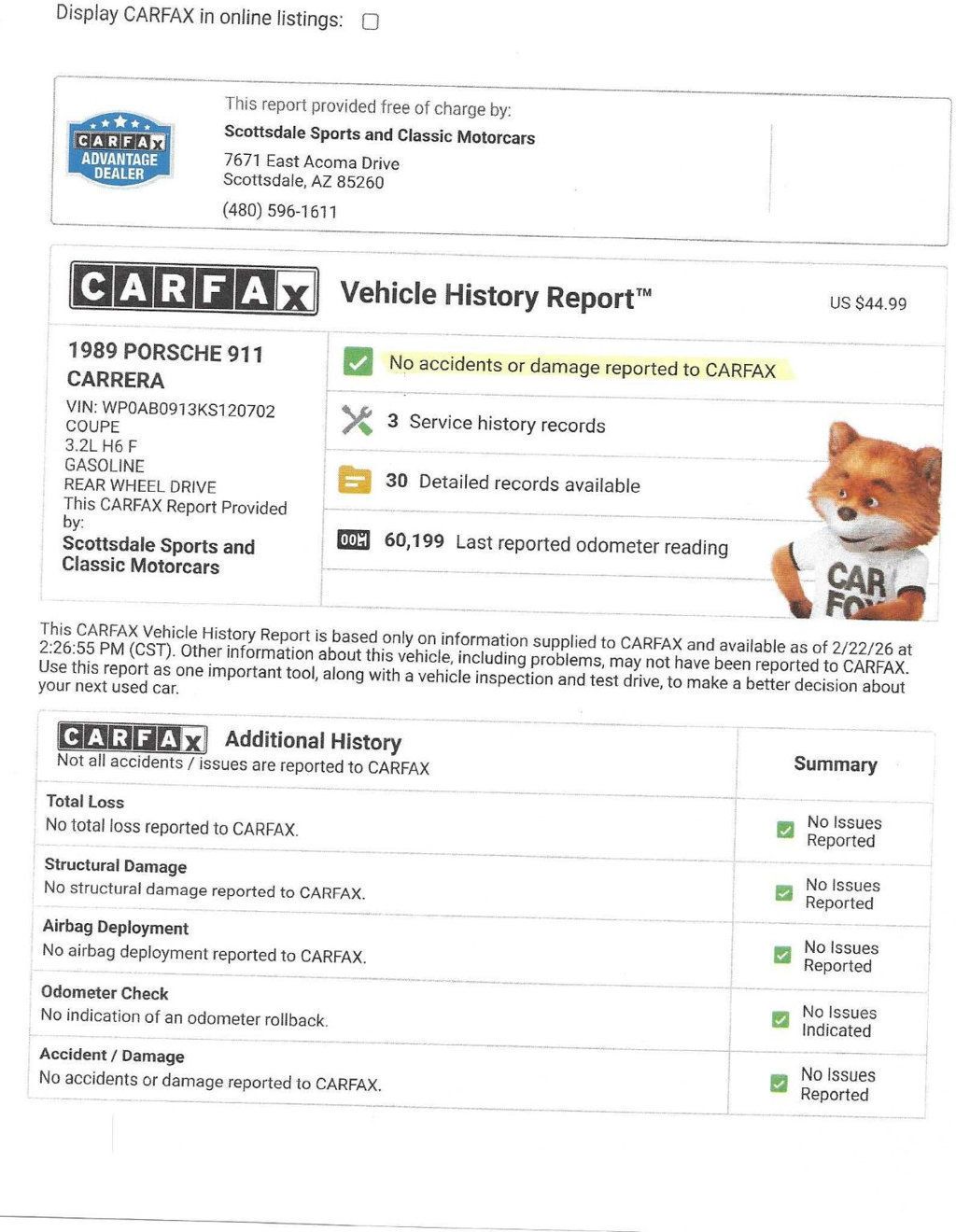 Display CARFAX in online listings:

CARFAX ADVANTAGE DEALER

This report provided free of charge by:
Scottsdale Sports and Classic Motorcars
7671 East Acoma Drive
Scottsdale, AZ 85260
(480) 596-1611

CARFAX Vehicle History Report™ US $44.99

1989 PORSCHE 911 CARRERA
VIN: WP0AB0913KS120702
COUPE
3.2L H6 F
GASOLINE
REAR WHEEL DRIVE
This CARFAX Report Provided by:
Scottsdale Sports and Classic Motorcars

No accidents or damage reported to CARFAX
3 Service history records
30 Detailed records available
60,199 Last reported odometer reading

CAR FO

This CARFAX Vehicle History Report is based only on information supplied to CARFAX and available as of 2/22/26 at 2:26:55 PM (CST). Other information about this vehicle, including problems, may not have been reported to CARFAX. Use this report as one important tool, along with a vehicle inspection and test drive, to make a better decision about your next used car.

| CARFAX Additional History Not all accidents / issues are reported to CARFAX | Summary |
|---|---|
| Total Loss No total loss reported to CARFAX. | No Issues Reported |
| Structural Damage No structural damage reported to CARFAX. | No Issues Reported |
| Airbag Deployment No airbag deployment reported to CARFAX. | No Issues Reported |
| Odometer Check No indication of an odometer rollback. | No Issues Indicated |
| Accident / Damage No accidents or damage reported to CARFAX. | No Issues Reported |